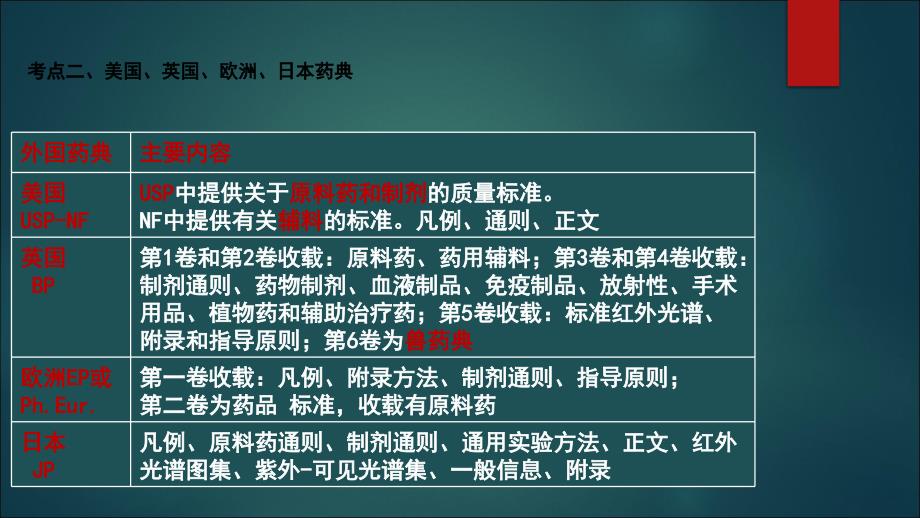 考点二、美国、英国、欧洲、日本药典

| 外国药典 | 主要内容 |
|---|---|
| 美国 USP-NF | USP中提供关于原料药和制剂的质量标准。 NF中提供有关辅料的标准。凡例、通则、正文 |
| 英国 BP | 第1卷和第2卷收载：原料药、药用辅料；第3卷和第4卷收载：制剂通则、药物制剂、血液制品、免疫制品、放射性、手术用品、植物药和辅助治疗药；第5卷收载：标准红外光谱、附录和指导原则；第6卷为兽药典 |
| 欧洲EP或 Ph.Eur. | 第一卷收载：凡例、附录方法、制剂通则、指导原则； 第二卷为药品 标准，收载有原料药 |
| 日本 JP | 凡例、原料药通则、制剂通则、通用实验方法、正文、红外光谱图集、紫外-可见光谱集、一般信息、附录 |